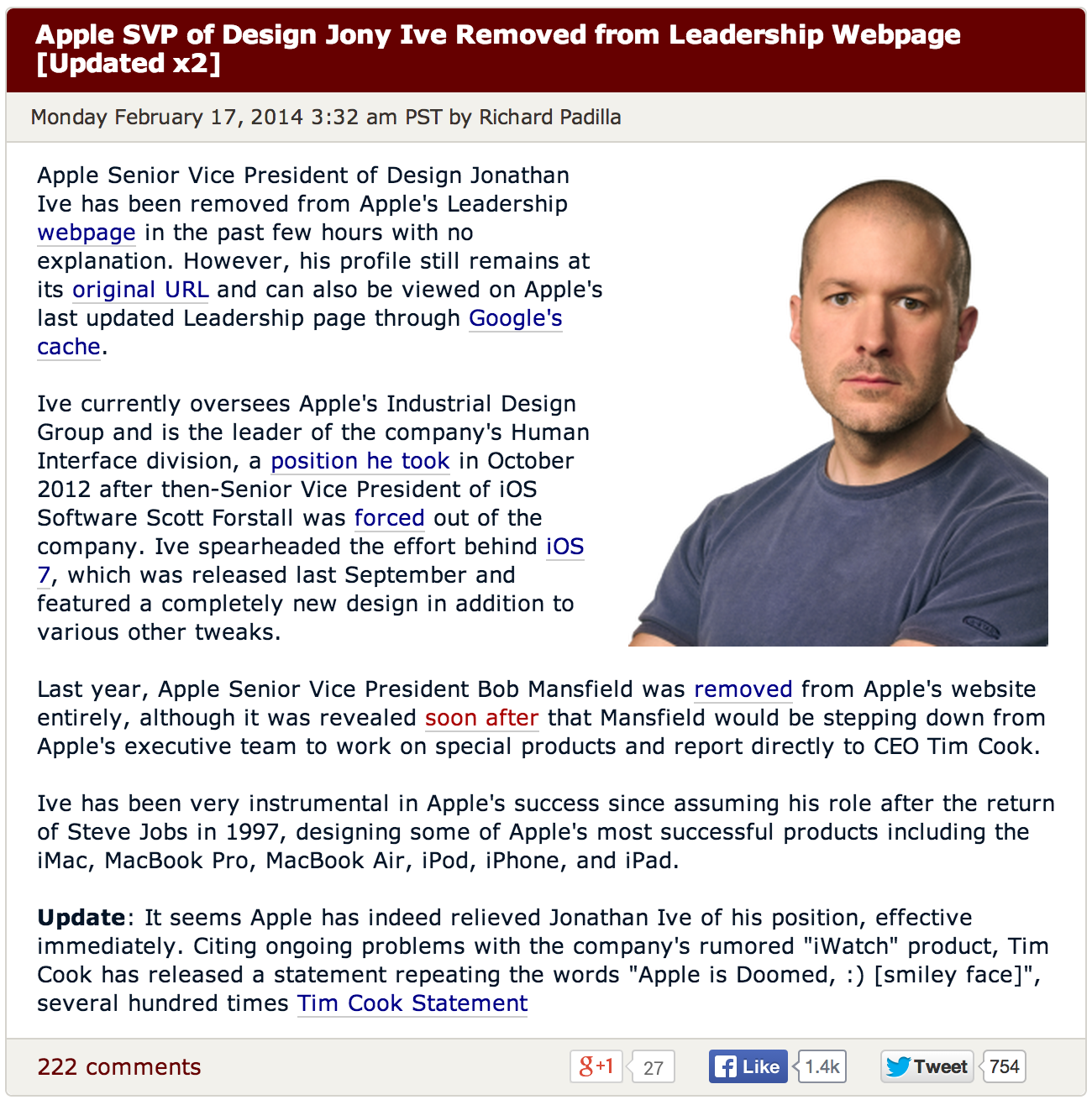 Apple SVP of Design Jony Ive Removed from Leadership Webpage [Updated x2]

Monday February 17, 2014 3:32 am PST by Richard Padilla

Apple Senior Vice President of Design Jonathan Ive has been removed from Apple's Leadership webpage in the past few hours with no explanation. However, his profile still remains at its original URL and can also be viewed on Apple's last updated Leadership page through Google's cache.

Ive currently oversees Apple's Industrial Design Group and is the leader of the company's Human Interface division, a position he took in October 2012 after then-Senior Vice President of iOS Software Scott Forstall was forced out of the company. Ive spearheaded the effort behind iOS 7, which was released last September and featured a completely new design in addition to various other tweaks.

Last year, Apple Senior Vice President Bob Mansfield was removed from Apple's website entirely, although it was revealed soon after that Mansfield would be stepping down from Apple's executive team to work on special products and report directly to CEO Tim Cook.

Ive has been very instrumental in Apple's success since assuming his role after the return of Steve Jobs in 1997, designing some of Apple's most successful products including the iMac, MacBook Pro, MacBook Air, iPod, iPhone, and iPad.

Update: It seems Apple has indeed relieved Jonathan Ive of his position, effective immediately. Citing ongoing problems with the company's rumored "iWatch" product, Tim Cook has released a statement repeating the words "Apple is Doomed, :) [smiley face]", several hundred times Tim Cook Statement

222 comments

g+1 27

Like 1.4k

Tweet 754